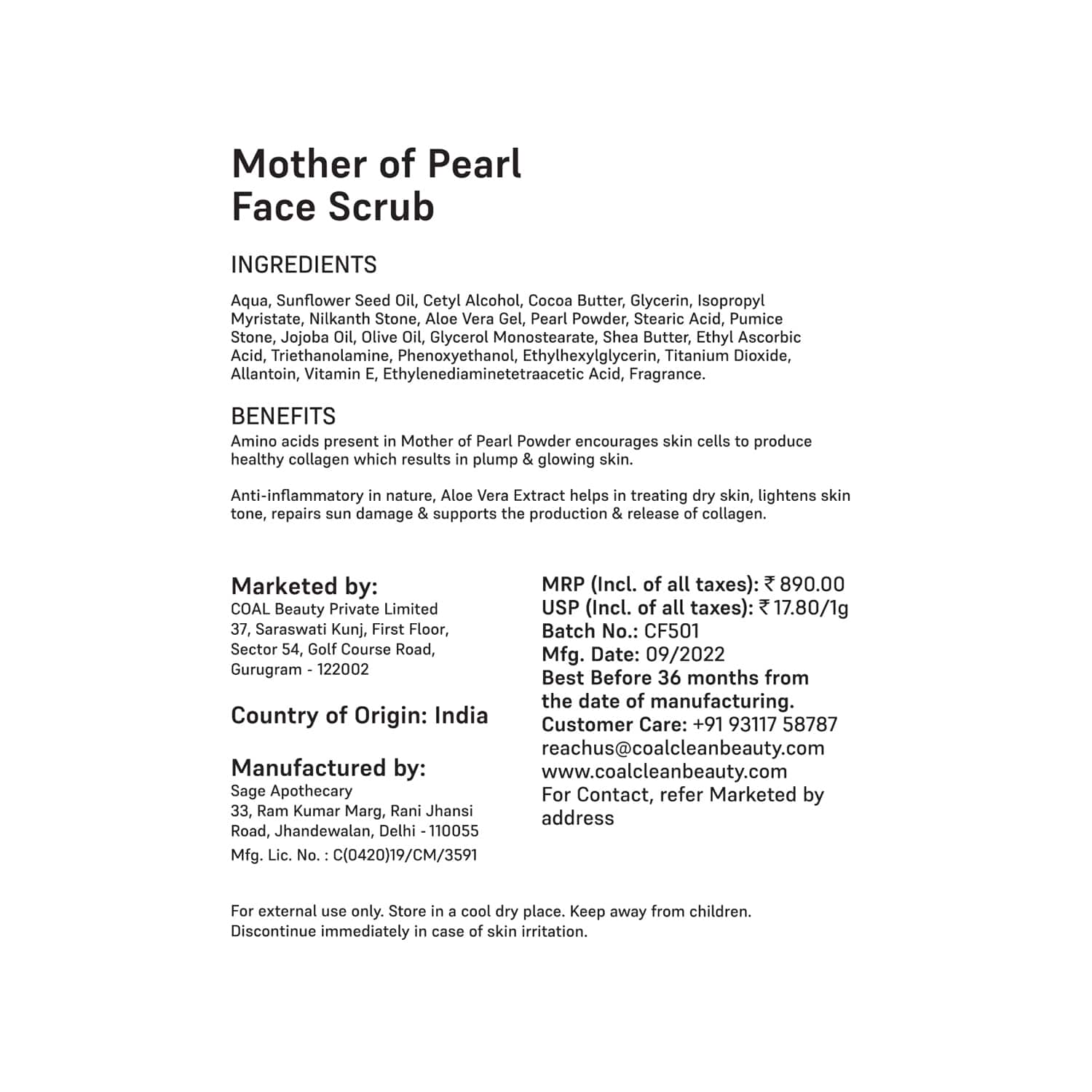 Mother of Pearl
Face Scrub

INGREDIENTS

Aqua, Sunflower Seed Oil, Cetyl Alcohol, Cocoa Butter, Glycerin, Isopropyl Myristate, Nilkanth Stone, Aloe Vera Gel, Pearl Powder, Stearic Acid, Pumice Stone, Jojoba Oil, Olive Oil, Glycerol Monostearate, Shea Butter, Ethyl Ascorbic Acid, Triethanolamine, Phenoxyethanol, Ethylhexylglycerin, Titanium Dioxide, Allantoin, Vitamin E, Ethylenediaminetetraacetic Acid, Fragrance.

BENEFITS

Amino acids present in Mother of Pearl Powder encourages skin cells to produce healthy collagen which results in plump & glowing skin.

Anti-inflammatory in nature, Aloe Vera Extract helps in treating dry skin, lightens skin tone, repairs sun damage & supports the production & release of collagen.

Marketed by:
COAL Beauty Private Limited
37, Saraswati Kunj, First Floor,
Sector 54, Golf Course Road,
Gurugram - 122002

Country of Origin: India

Manufactured by:
Sage Apothecary
33, Ram Kumar Marg, Rani Jhansi Road, Jhandewalan, Delhi - 110055
Mfg. Lic. No. : C(0420)19/CM/3591

MRP (Incl. of all taxes): ₹ 890.00
USP (Incl. of all taxes): ₹ 17.80/1g
Batch No.: CF501
Mfg. Date: 09/2022
Best Before 36 months from the date of manufacturing.
Customer Care: +91 93117 58787
reachus@coalcleanbeauty.com
www.coalcleanbeauty.com
For Contact, refer Marketed by address

For external use only. Store in a cool dry place. Keep away from children.
Discontinue immediately in case of skin irritation.